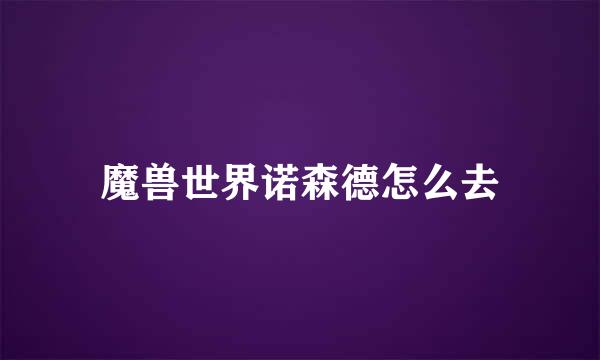 魔兽世界诺森德怎么去